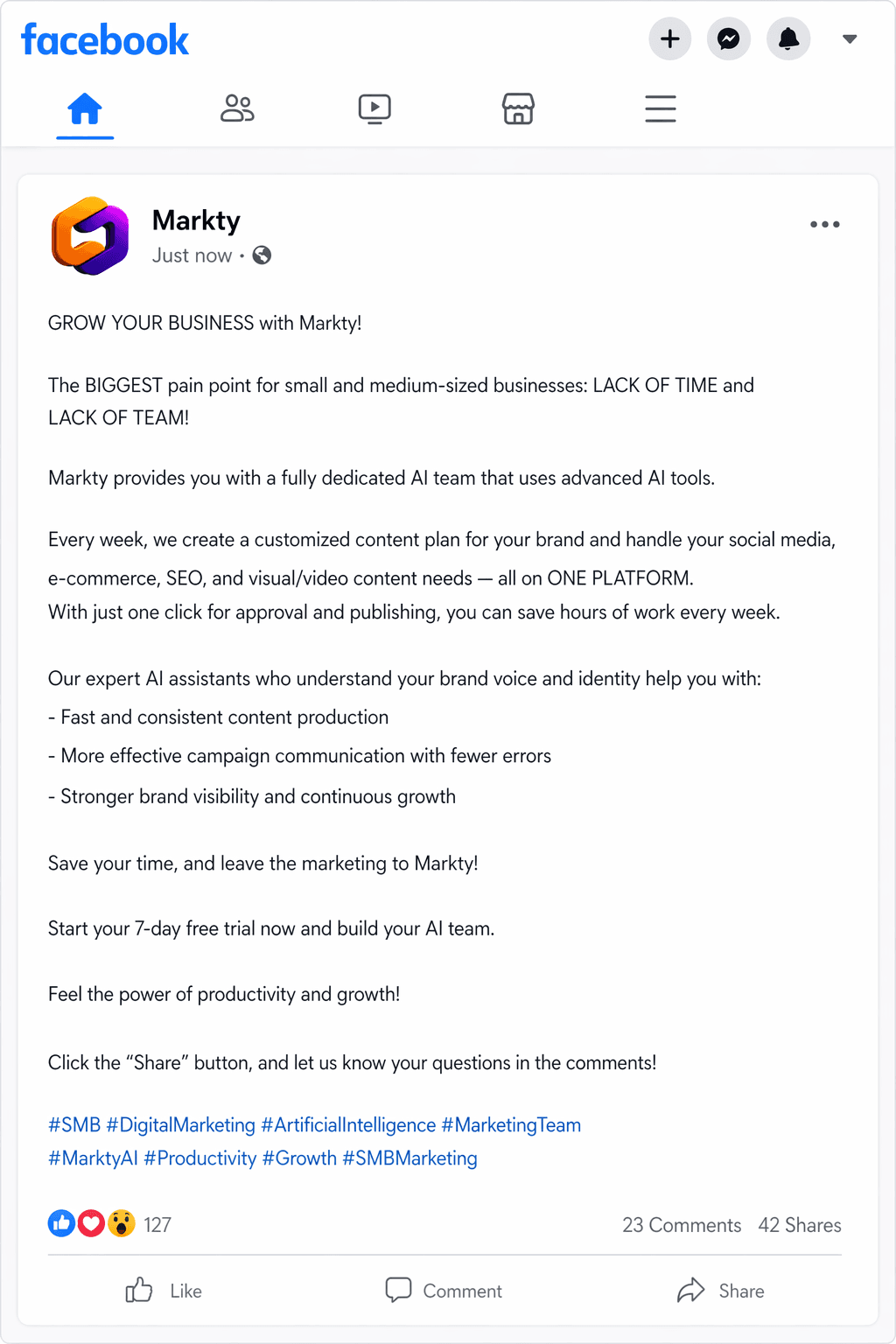 facebook

Markty
Just now ·

GROW YOUR BUSINESS with Markty!

The BIGGEST pain point for small and medium-sized businesses: LACK OF TIME and LACK OF TEAM!

Markty provides you with a fully dedicated AI team that uses advanced AI tools.

Every week, we create a customized content plan for your brand and handle your social media, e-commerce, SEO, and visual/video content needs — all on ONE PLATFORM.
With just one click for approval and publishing, you can save hours of work every week.

Our expert AI assistants who understand your brand voice and identity help you with:
- Fast and consistent content production
- More effective campaign communication with fewer errors
- Stronger brand visibility and continuous growth

Save your time, and leave the marketing to Markty!

Start your 7-day free trial now and build your AI team.

Feel the power of productivity and growth!

Click the “Share” button, and let us know your questions in the comments!

#SMB #DigitalMarketing #ArtificialIntelligence #MarketingTeam #MarktyAI #Productivity #Growth #SMBMarketing

127 23 Comments 42 Shares

Like Comment Share